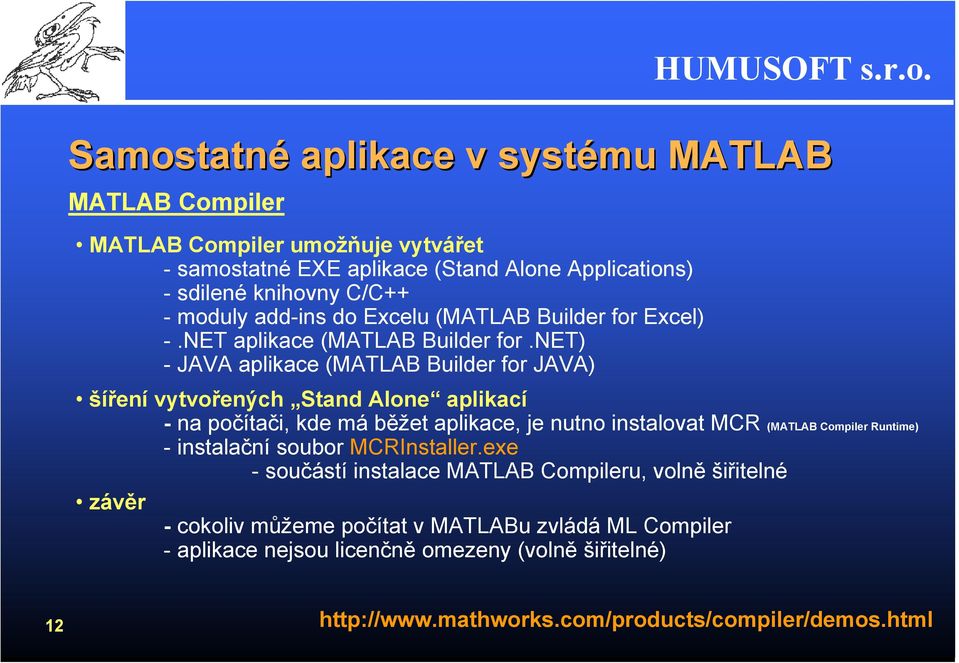 HUMUSOFT s.r.o.

Samostatné aplikace v systému MATLAB

MATLAB Compiler

• MATLAB Compiler umožňuje vytvářet
- samostatné EXE aplikace (Stand Alone Applications)
- sdilené knihovny C/C++
- moduly add-ins do Excelu (MATLAB Builder for Excel)
- .NET aplikace (MATLAB Builder for .NET)
- JAVA aplikace (MATLAB Builder for JAVA)

• šíření vytvořených „Stand Alone“ aplikací
- na počítači, kde má běžet aplikace, je nutno instalovat MCR (MATLAB Compiler Runtime)
- instalační soubor MCRInstaller.exe
- součástí instalace MATLAB Compileru, volně šiřitelné

• závěr
- cokoliv můžeme počítat v MATLABu zvládá ML Compiler
- aplikace nejsou licenčně omezeny (volně šiřitelné)

12

http://www.mathworks.com/products/compiler/demos.html